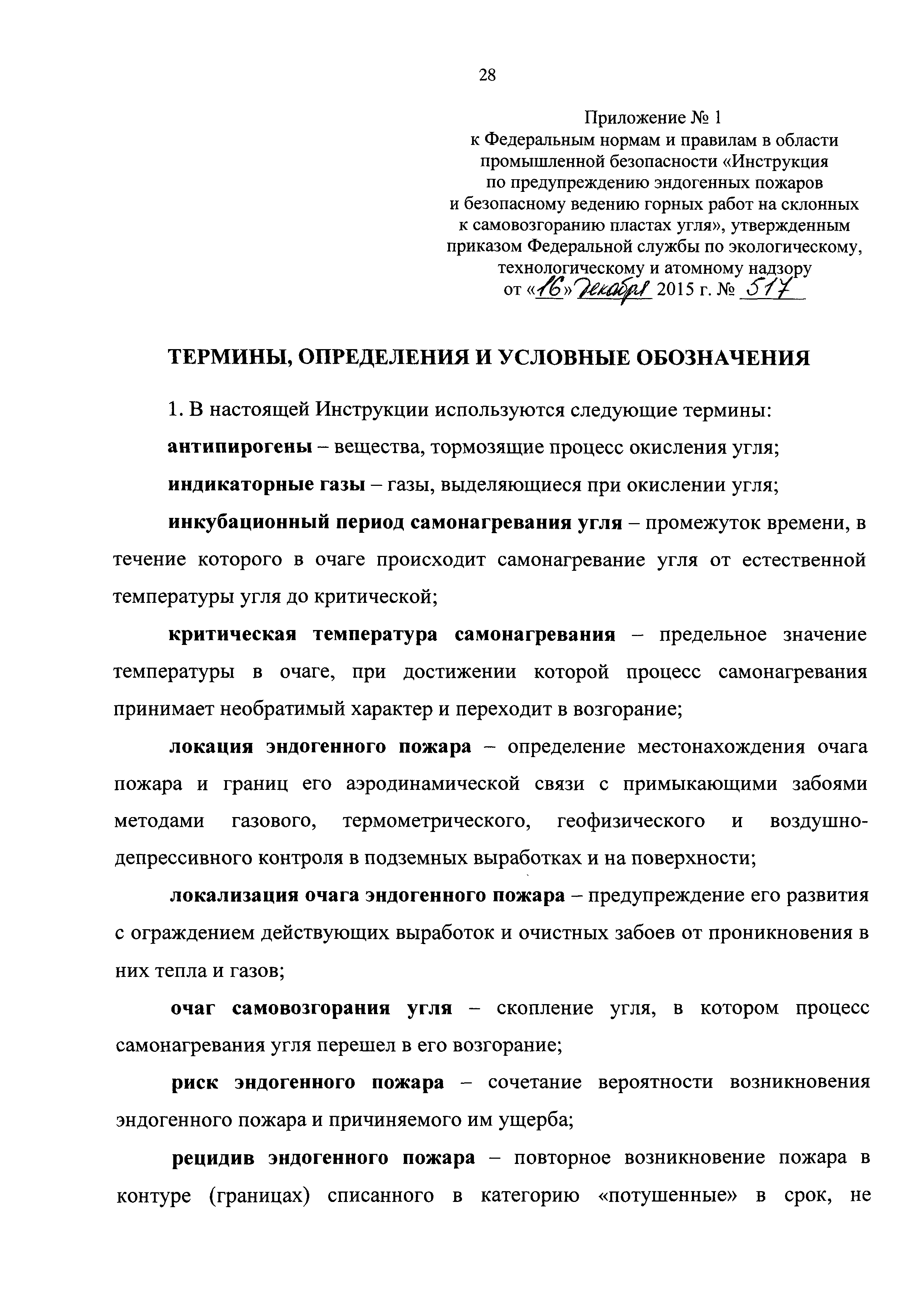 28

Приложение № 1
к Федеральным нормам и правилам в области промышленной безопасности «Инструкция по предупреждению эндогенных пожаров и безопасному ведению горных работ на склонных к самовозгоранию пластах угля», утвержденным приказом Федеральной службы по экологическому, технологическому и атомному надзору
от «16» декабря 2015 г. № 517

ТЕРМИНЫ, ОПРЕДЕЛЕНИЯ И УСЛОВНЫЕ ОБОЗНАЧЕНИЯ

1. В настоящей Инструкции используются следующие термины:

антипирогены – вещества, тормозящие процесс окисления угля;

индикаторные газы – газы, выделяющиеся при окислении угля;

инкубационный период самонагревания угля – промежуток времени, в течение которого в очаге происходит самонагревание угля от естественной температуры угля до критической;

критическая температура самонагревания – предельное значение температуры в очаге, при достижении которой процесс самонагревания принимает необратимый характер и переходит в возгорание;

локация эндогенного пожара – определение местонахождения очага пожара и границ его аэродинамической связи с примыкающими забоями методами газового, термометрического, геофизического и воздушно-депрессивного контроля в подземных выработках и на поверхности;

локализация очага эндогенного пожара – предупреждение его развития с ограждением действующих выработок и очистных забоев от проникновения в них тепла и газов;

очаг самовозгорания угля – скопление угля, в котором процесс самонагревания угля перешел в его возгорание;

риск эндогенного пожара – сочетание вероятности возникновения эндогенного пожара и причиняемого им ущерба;

рецидив эндогенного пожара – повторное возникновение пожара в контуре (границах) списанного в категорию «потушенные» в срок, не